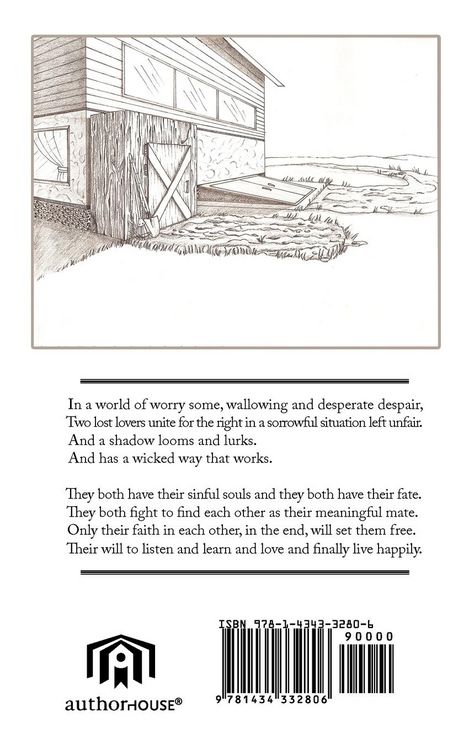 In a world of worry some, wallowing and desperate despair,
Two lost lovers unite for the right in a sorrowful situation left unfair.
And a shadow looms and lurks.
And has a wicked way that works.

They both have their sinful souls and they both have their fate.
They both fight to find each other as their meaningful mate.
Only their faith in each other, in the end, will set them free.
Their will to listen and learn and love and finally live happily.

authorHOUSE®

ISBN 978-1-4343-3280-6
90000
9 781434 332806